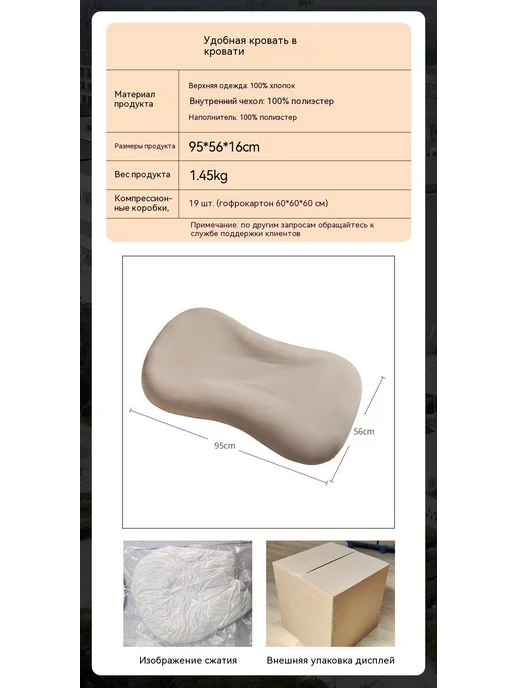 Удобная кровать в кровати

Материал продукта

Верхняя одежда: 100% хлопок

Внутренний чехол: 100% полиэстер

Наполнитель: 100% полиэстер

Размеры продукта

95*56*16cm

Вес продукта

1.45kg

Компрессионные коробки,

19 шт. (гофрокартон 60*60*60 см)

Примечание: по другим запросам обращайтесь к службе поддержки клиентов

95cm

56cm

Изображение сжатия

Внешняя упаковка дисплей